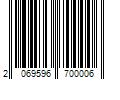 2 069596 700006